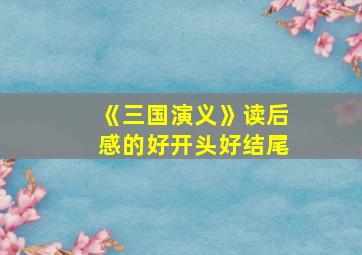 《三国演义》读后感的好开头好结尾